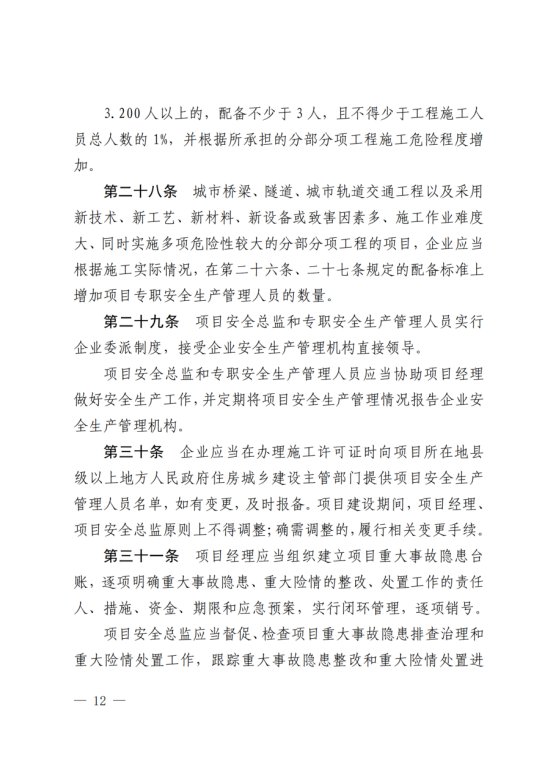 3. 200 人以上的，配备不少于 3 人，且不得少于工程施工人员总人数的 1%，并根据所承担的分部分项工程施工危险程度增加。

第二十八条　城市桥梁、隧道、城市轨道交通工程以及采用新技术、新工艺、新材料、新设备或致害因素多、施工作业难度大、同时实施多项危险性较大的分部分项工程的项目，企业应当根据施工实际情况，在第二十六条、二十七条规定的配备标准上增加项目专职安全生产管理人员的数量。

第二十九条　项目安全总监和专职安全生产管理人员实行企业委派制度，接受企业安全生产管理机构直接领导。

项目安全总监和专职安全生产管理人员应当协助项目经理做好安全生产工作，并定期将项目安全生产管理情况报告企业安全生产管理机构。

第三十条　企业应当在办理施工许可证时向项目所在地县级以上地方人民政府住房城乡建设主管部门提供项目安全生产管理人员名单，如有变更，及时报备。项目建设期间，项目经理、项目安全总监原则上不得调整；确需调整的，履行相关变更手续。

第三十一条　项目经理应当组织建立项目重大事故隐患台账，逐项明确重大事故隐患、重大险情的整改、处置工作的责任人、措施、资金、期限和应急预案，实行闭环管理，逐项销号。

项目安全总监应当督促、检查项目重大事故隐患排查治理和重大险情处置工作，跟踪重大事故隐患整改和重大险情处置进

— 12 —